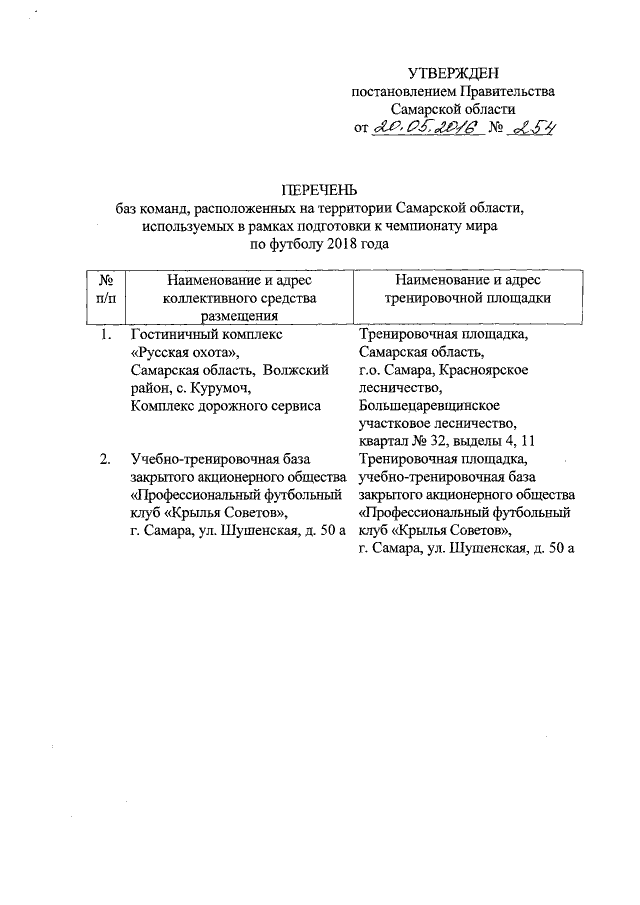 УТВЕРЖДЕН
постановлением Правительства
Самарской области
от 20.05.2016 № 254

ПЕРЕЧЕНЬ
баз команд, расположенных на территории Самарской области, используемых в рамках подготовки к чемпионату мира по футболу 2018 года

| № п/п | Наименование и адрес коллективного средства размещения | Наименование и адрес тренировочной площадки |
|---|---|---|
| 1. | Гостиничный комплекс «Русская охота», Самарская область, Волжский район, с. Курумоч, Комплекс дорожного сервиса | Тренировочная площадка, Самарская область, г.о. Самара, Красноярское лесничество, Большецаревщинское участковое лесничество, квартал № 32, выделы 4, 11 |
| 2. | Учебно-тренировочная база закрытого акционерного общества «Профессиональный футбольный клуб «Крылья Советов», г. Самара, ул. Шушенская, д. 50 а | Тренировочная площадка, учебно-тренировочная база закрытого акционерного общества «Профессиональный футбольный клуб «Крылья Советов», г. Самара, ул. Шушенская, д. 50 а |